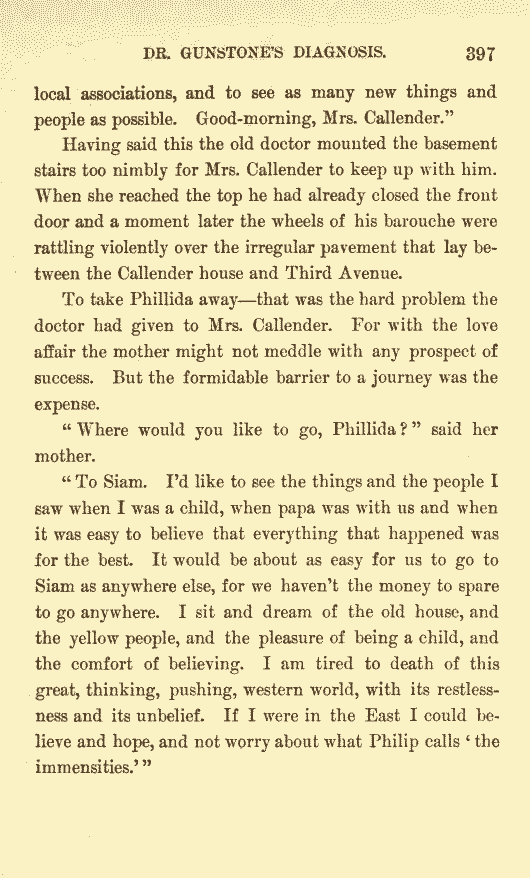 DR. GUNSTONE'S DIAGNOSIS. 397

local associations, and to see as many new things and people as possible. Good-morning, Mrs. Callender."

Having said this the old doctor mounted the basement stairs too nimbly for Mrs. Callender to keep up with him. When she reached the top he had already closed the front door and a moment later the wheels of his barouche were rattling violently over the irregular pavement that lay between the Callender house and Third Avenue.

To take Phillida away—that was the hard problem the doctor had given to Mrs. Callender. For with the love affair the mother might not meddle with any prospect of success. But the formidable barrier to a journey was the expense.

"Where would you like to go, Phillida?" said her mother.

"To Siam. I'd like to see the things and the people I saw when I was a child, when papa was with us and when it was easy to believe that everything that happened was for the best. It would be about as easy for us to go to Siam as anywhere else, for we haven't the money to spare to go anywhere. I sit and dream of the old house, and the yellow people, and the pleasure of being a child, and the comfort of believing. I am tired to death of this great, thinking, pushing, western world, with its restlessness and its unbelief. If I were in the East I could believe and hope, and not worry about what Philip calls 'the immensities.'"